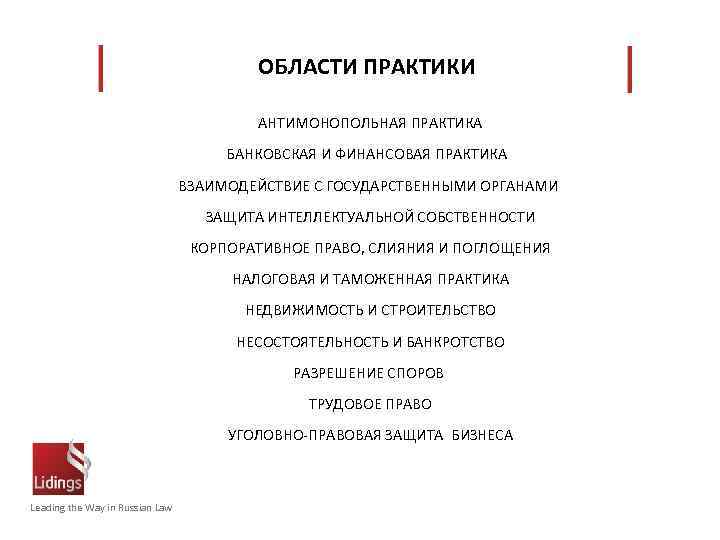 ОБЛАСТИ ПРАКТИКИ

АНТИМОНОПОЛЬНАЯ ПРАКТИКА

БАНКОВСКАЯ И ФИНАНСОВАЯ ПРАКТИКА

ВЗАИМОДЕЙСТВИЕ С ГОСУДАРСТВЕННЫМИ ОРГАНАМИ

ЗАЩИТА ИНТЕЛЛЕКТУАЛЬНОЙ СОБСТВЕННОСТИ

КОРПОРАТИВНОЕ ПРАВО, СЛИЯНИЯ И ПОГЛОЩЕНИЯ

НАЛОГОВАЯ И ТАМОЖЕННАЯ ПРАКТИКА

НЕДВИЖИМОСТЬ И СТРОИТЕЛЬСТВО

НЕСОСТОЯТЕЛЬНОСТЬ И БАНКРОТСТВО

РАЗРЕШЕНИЕ СПОРОВ

ТРУДОВОЕ ПРАВО

УГОЛОВНО-ПРАВОВАЯ ЗАЩИТА БИЗНЕСА

Lidings

Leading the Way in Russian Law